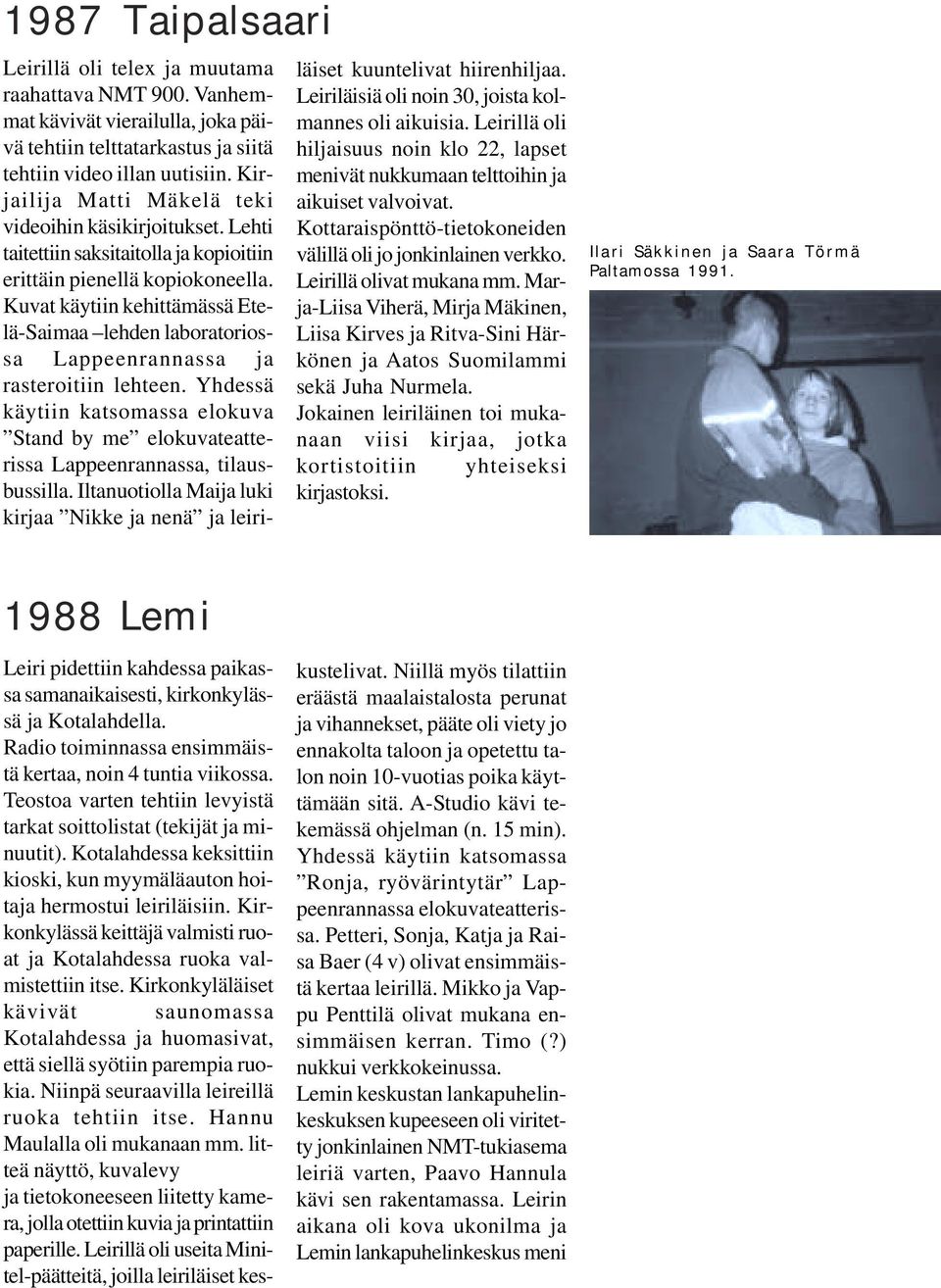 1987 Taipalsaari

Leirillä oli telex ja muutama raahattava NMT 900. Vanhemmat kävivät vierailulla, joka päivä tehtiin telttatarkastus ja siitä tehtiin video illan uutisiin. Kirjailija Matti Mäkelä teki videoihin käsikirjoitukset. Lehti taitettiin saksitaitolla ja kopioitiin erittäin pienellä kopiokoneella. Kuvat käytiin kehittämässä Etelä-Saimaa –lehden laboratoriossa Lappeenrannassa ja rasteroitiin lehteen. Yhdessä käytiin katsomassa elokuva ”Stand by me” elokuvateatterissa Lappeenrannassa, tilausbussilla. Iltanuotiolla Maija luki kirjaa ”Nikke ja nenä” ja leiriläiset kuuntelivat hiirenhiljaa. Leiriläisiä oli noin 30, joista kolmannes oli aikuisia. Leirillä oli hiljaisuus noin klo 22, lapset menivät nukkumaan telttoihin ja aikuiset valvoivat.
Kottaraispönttö-tietokoneiden välillä oli jo jonkinlainen verkko. Leirillä olivat mukana mm. Marja-Liisa Viherä, Mirja Mäkinen, Liisa Kirves ja Ritva-Sini Härkönen ja Aatos Suomilammi sekä Juha Nurmela.
Jokainen leiriläinen toi mukanaan viisi kirjaa, jotka kortistoitiin yhteiseksi kirjastoksi.

Ilari Säkkinen ja Saara Törmä Paltamossa 1991.

1988 Lemi

Leiri pidettiin kahdessa paikassa samanaikaisesti, kirkonkylässä ja Kotalahdella.
Radio toiminnassa ensimmäistä kertaa, noin 4 tuntia viikossa. Teostoa varten tehtiin levyistä tarkat soittolistat (tekijät ja minuutit). Kotalahdessa keksittiin kioski, kun myymäläauton hoitaja hermostui leiriläisiin. Kirkonkylässä keittäjä valmisti ruoat ja Kotalahdessa ruoka valmistettiin itse. Kirkonkyläläiset kävivät saunomassa Kotalahdessa ja huomasivat, että siellä syötiin parempia ruokia. Niinpä seuraavilla leireillä ruoka tehtiin itse. Hannu Maulalla oli mukanaan mm. litteä näyttö, kuvalevy ja tietokoneeseen liitetty kamera, jolla otettiin kuvia ja printattiin paperille. Leirillä oli useita Minitel-päätteitä, joilla leiriläiset keskustelivat. Niillä myös tilattiin eräästä maalaistalosta perunat ja vihannekset, pääte oli viety jo ennakolta taloon ja opetettu talon noin 10-vuotias poika käyttämään sitä. A-Studio kävi tekemässä ohjelman (n. 15 min). Yhdessä käytiin katsomassa ”Ronja, ryövärintytär” Lappeenrannassa elokuvateatterissa. Petteri, Sonja, Katja ja Raisa Baer (4 v) olivat ensimmäistä kertaa leirillä. Mikko ja Vappu Penttilä olivat mukana ensimmäisen kerran. Timo (?) nukkui verkkokeinussa.
Lemin keskustan lankapuhelinkeskuksen kupeeseen oli viritetty jonkinlainen NMT-tukiasema leiriä varten, Paavo Hannula kävi sen rakentamassa. Leirin aikana oli kova ukonilma ja Lemin lankapuhelinkeskus meni